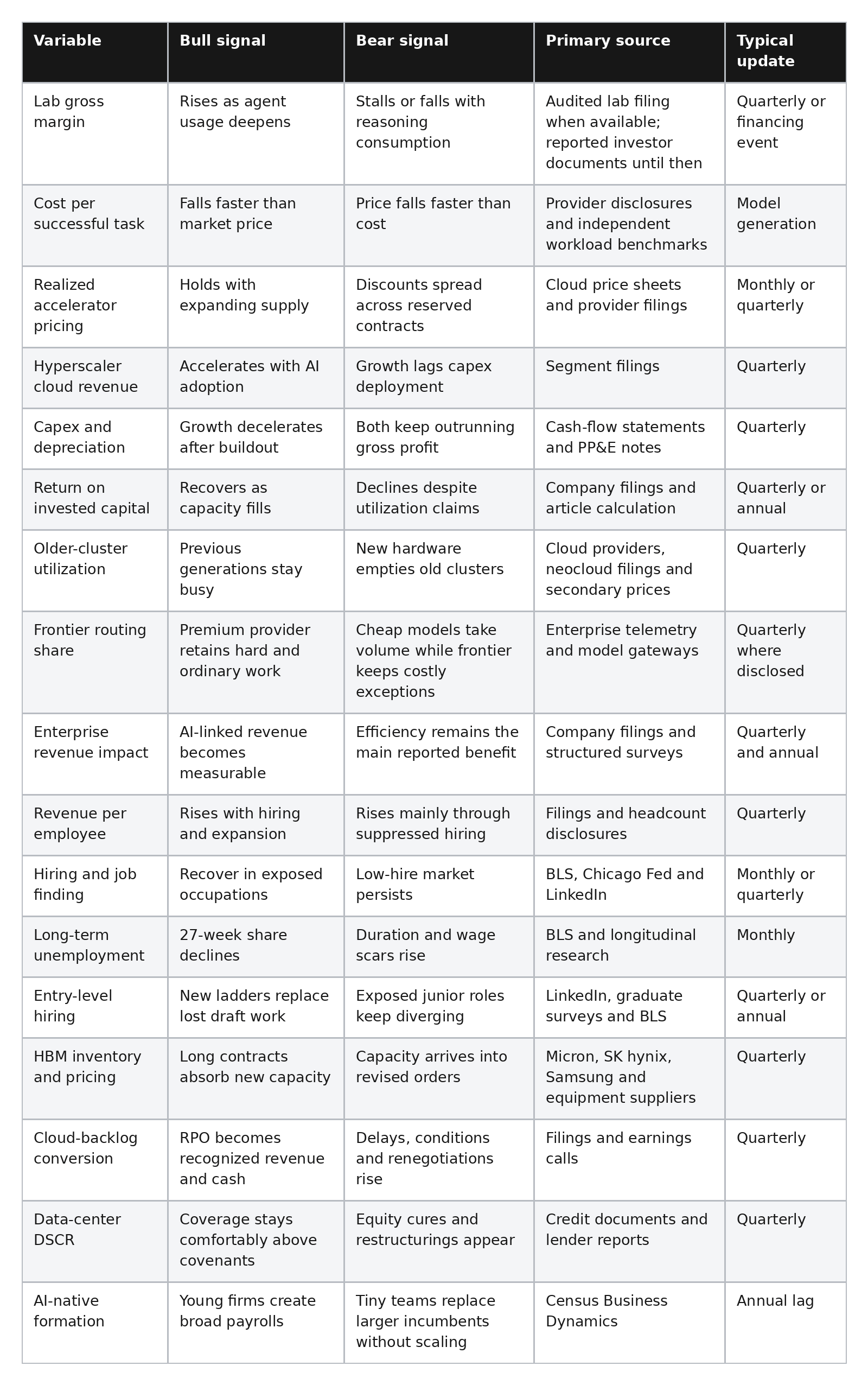 | Variable | Bull signal | Bear signal | Primary source | Typical update |
|---|---|---|---|---|
| Lab gross margin | Rises as agent usage deepens | Stalls or falls with reasoning consumption | Audited lab filing when available; reported investor documents until then | Quarterly or financing event |
| Cost per successful task | Falls faster than market price | Price falls faster than cost | Provider disclosures and independent workload benchmarks | Model generation |
| Realized accelerator pricing | Holds with expanding supply | Discounts spread across reserved contracts | Cloud price sheets and provider filings | Monthly or quarterly |
| Hyperscaler cloud revenue | Accelerates with AI adoption | Growth lags capex deployment | Segment filings | Quarterly |
| Capex and depreciation | Growth decelerates after buildout | Both keep outrunning gross profit | Cash-flow statements and PP&E notes | Quarterly |
| Return on invested capital | Recovers as capacity fills | Declines despite utilization claims | Company filings and article calculation | Quarterly or annual |
| Older-cluster utilization | Previous generations stay busy | New hardware empties old clusters | Cloud providers, neocloud filings and secondary prices | Quarterly |
| Frontier routing share | Premium provider retains hard and ordinary work | Cheap models take volume while frontier keeps costly exceptions | Enterprise telemetry and model gateways | Quarterly where disclosed |
| Enterprise revenue impact | AI-linked revenue becomes measurable | Efficiency remains the main reported benefit | Company filings and structured surveys | Quarterly and annual |
| Revenue per employee | Rises with hiring and expansion | Rises mainly through suppressed hiring | Filings and headcount disclosures | Quarterly |
| Hiring and job finding | Recover in exposed occupations | Low-hire market persists | BLS, Chicago Fed and LinkedIn | Monthly or quarterly |
| Long-term unemployment | 27-week share declines | Duration and wage scars rise | BLS and longitudinal research | Monthly |
| Entry-level hiring | New ladders replace lost draft work | Exposed junior roles keep diverging | LinkedIn, graduate surveys and BLS | Quarterly or annual |
| HBM inventory and pricing | Long contracts absorb new capacity | Capacity arrives into revised orders | Micron, SK hynix, Samsung and equipment suppliers | Quarterly |
| Cloud-backlog conversion | RPO becomes recognized revenue and cash | Delays, conditions and renegotiations rise | Filings and earnings calls | Quarterly |
| Data-center DSCR | Coverage stays comfortably above covenants | Equity cures and restructurings appear | Credit documents and lender reports | Quarterly |
| AI-native formation | Young firms create broad payrolls | Tiny teams replace larger incumbents without scaling | Census Business Dynamics | Annual lag |